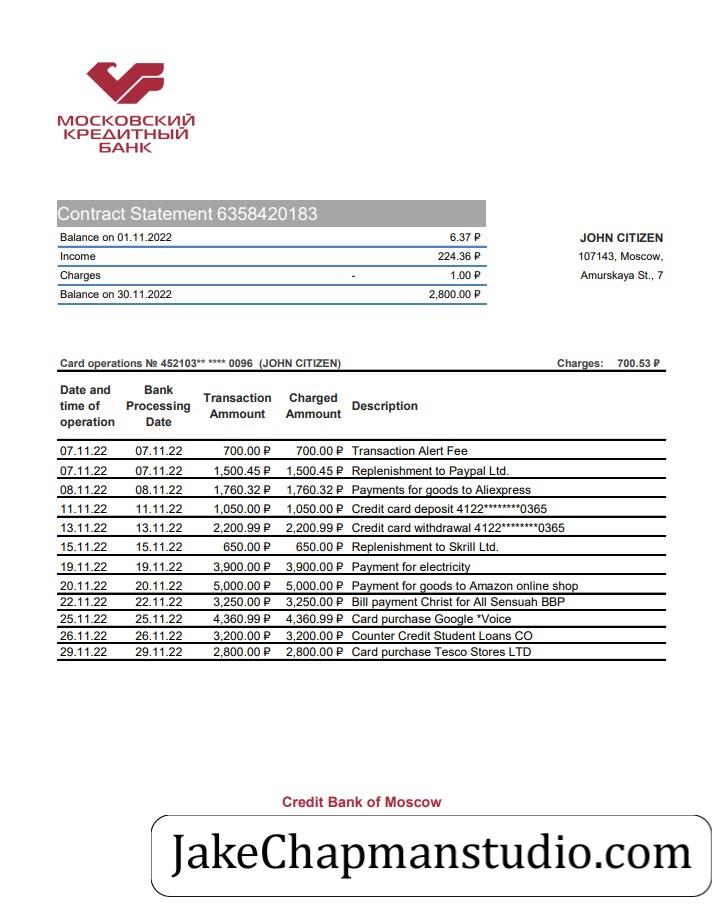 МОСКОВСКИЙ КРЕДИТНЫЙ БАНК

Contract Statement 6358420183

| | | |
|---|---|---|
| Balance on 01.11.2022 | | 6.37 ₽ |
| Income | | 224.36 ₽ |
| Charges | - | 1.00 ₽ |
| Balance on 30.11.2022 | | 2,800.00 ₽ |

JOHN CITIZEN
107143, Moscow,
Amurskaya St., 7

Card operations № 452103** **** 0096 (JOHN CITIZEN) Charges: 700.53 ₽

| Date and time of operation | Bank Processing Date | Transaction Ammount | Charged Ammount | Description |
|---|---|---|---|---|
| 07.11.22 | 07.11.22 | 700.00 ₽ | 700.00 ₽ | Transaction Alert Fee |
| 07.11.22 | 07.11.22 | 1,500.45 ₽ | 1,500.45 ₽ | Replenishment to Paypal Ltd. |
| 08.11.22 | 08.11.22 | 1,760.32 ₽ | 1,760.32 ₽ | Payments for goods to Aliexpress |
| 11.11.22 | 11.11.22 | 1,050.00 ₽ | 1,050.00 ₽ | Credit card deposit 4122********0365 |
| 13.11.22 | 13.11.22 | 2,200.99 ₽ | 2,200.99 ₽ | Credit card withdrawal 4122********0365 |
| 15.11.22 | 15.11.22 | 650.00 ₽ | 650.00 ₽ | Replenishment to Skrill Ltd. |
| 19.11.22 | 19.11.22 | 3,900.00 ₽ | 3,900.00 ₽ | Payment for electricity |
| 20.11.22 | 20.11.22 | 5,000.00 ₽ | 5,000.00 ₽ | Payment for goods to Amazon online shop |
| 22.11.22 | 22.11.22 | 3,250.00 ₽ | 3,250.00 ₽ | Bill payment Christ for All Sensuah BBP |
| 25.11.22 | 25.11.22 | 4,360.99 ₽ | 4,360.99 ₽ | Card purchase Google *Voice |
| 26.11.22 | 26.11.22 | 3,200.00 ₽ | 3,200.00 ₽ | Counter Credit Student Loans CO |
| 29.11.22 | 29.11.22 | 2,800.00 ₽ | 2,800.00 ₽ | Card purchase Tesco Stores LTD |

Credit Bank of Moscow

JakeChapmanstudio.com